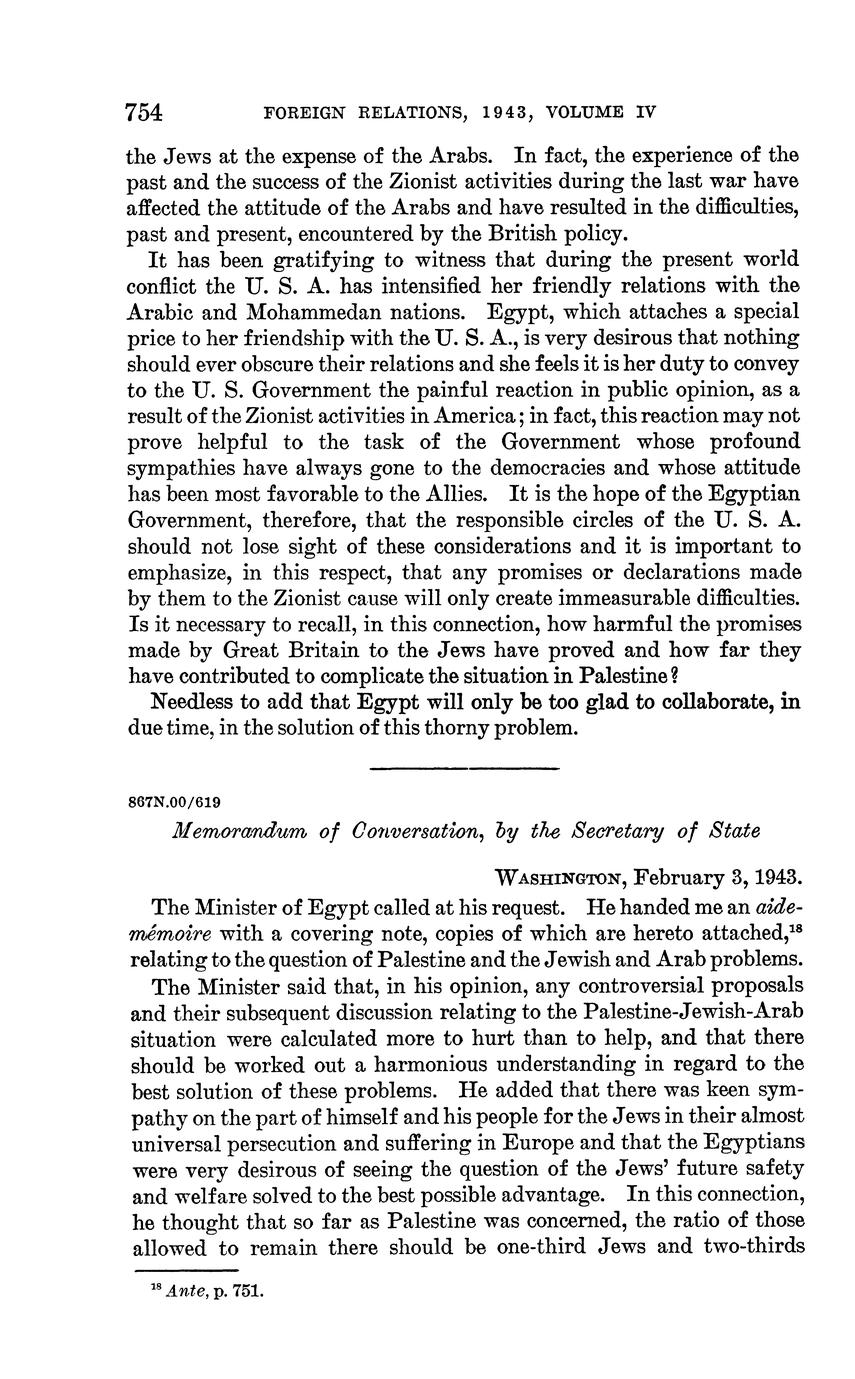 754 FOREIGN RELATIONS, 1943, VOLUME IV

the Jews at the expense of the Arabs. In fact, the experience of the past and the success of the Zionist activities during the last war have affected the attitude of the Arabs and have resulted in the difficulties, past and present, encountered by the British policy.

It has been gratifying to witness that during the present world conflict the U. S. A. has intensified her friendly relations with the Arabic and Mohammedan nations. Egypt, which attaches a special price to her friendship with the U. S. A., is very desirous that nothing should ever obscure their relations and she feels it is her duty to convey to the U. S. Government the painful reaction in public opinion, as a result of the Zionist activities in America; in fact, this reaction may not prove helpful to the task of the Government whose profound sympathies have always gone to the democracies and whose attitude has been most favorable to the Allies. It is the hope of the Egyptian Government, therefore, that the responsible circles of the U. S. A. should not lose sight of these considerations and it is important to emphasize, in this respect, that any promises or declarations made by them to the Zionist cause will only create immeasurable difficulties. Is it necessary to recall, in this connection, how harmful the promises made by Great Britain to the Jews have proved and how far they have contributed to complicate the situation in Palestine?

Needless to add that Egypt will only be too glad to collaborate, in due time, in the solution of this thorny problem.

867N.00/619

Memorandum of Conversation, by the Secretary of State

WASHINGTON, February 3, 1943.

The Minister of Egypt called at his request. He handed me an aide-mémoire with a covering note, copies of which are hereto attached,$^{18}$ relating to the question of Palestine and the Jewish and Arab problems.

The Minister said that, in his opinion, any controversial proposals and their subsequent discussion relating to the Palestine-Jewish-Arab situation were calculated more to hurt than to help, and that there should be worked out a harmonious understanding in regard to the best solution of these problems. He added that there was keen sympathy on the part of himself and his people for the Jews in their almost universal persecution and suffering in Europe and that the Egyptians were very desirous of seeing the question of the Jews' future safety and welfare solved to the best possible advantage. In this connection, he thought that so far as Palestine was concerned, the ratio of those allowed to remain there should be one-third Jews and two-thirds

$^{18}$ Ante, p. 751.